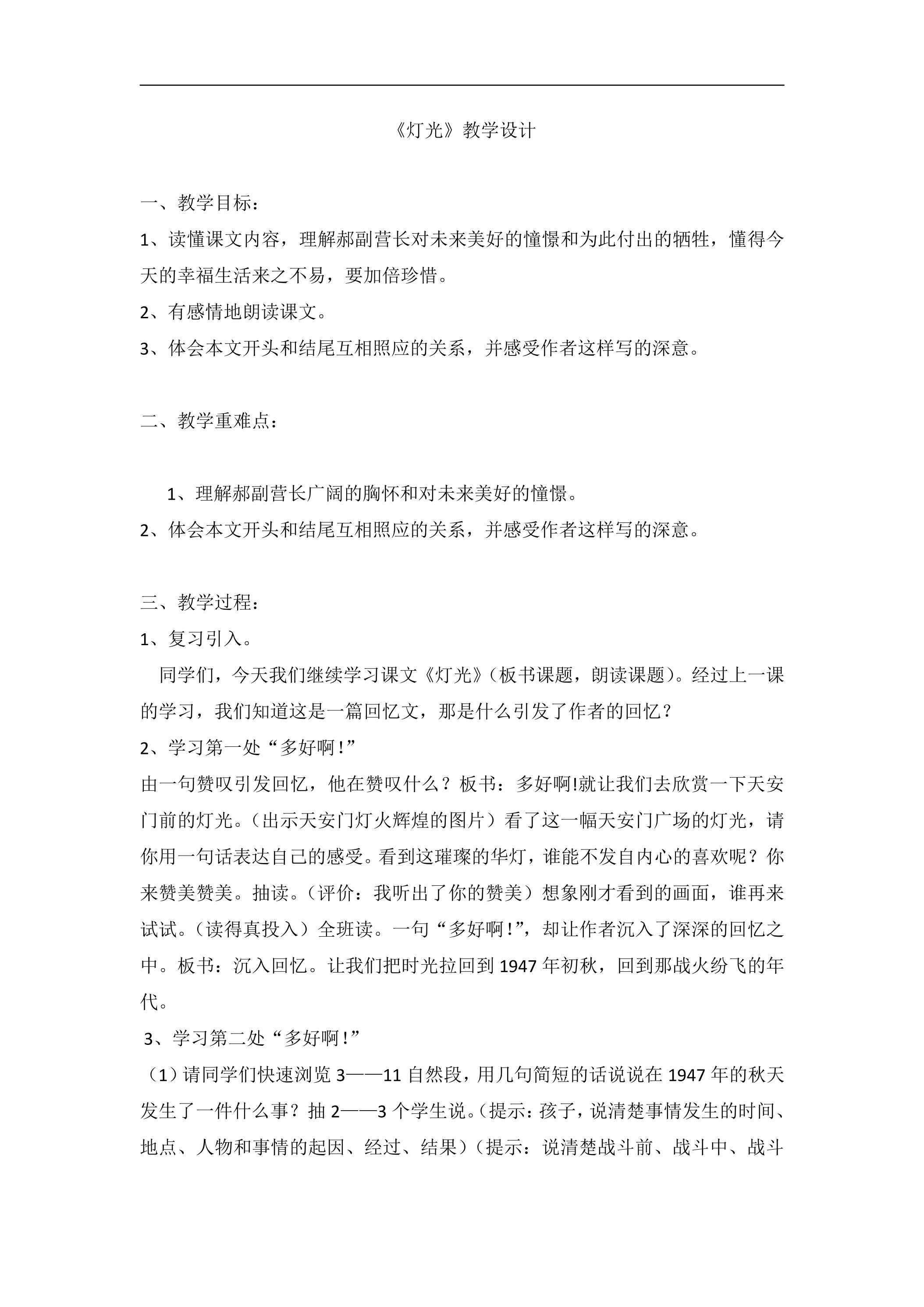 《灯光》教学设计

一、教学目标：

1、读懂课文内容，理解郝副营长对未来美好的憧憬和为此付出的牺牲，懂得今天的幸福生活来之不易，要加倍珍惜。

2、有感情地朗读课文。

3、体会本文开头和结尾互相照应的关系，并感受作者这样写的深意。

二、教学重难点：

1、理解郝副营长广阔的胸怀和对未来美好的憧憬。

2、体会本文开头和结尾互相照应的关系，并感受作者这样写的深意。

三、教学过程：

1、复习引入。

同学们，今天我们继续学习课文《灯光》（板书课题，朗读课题）。经过上一课的学习，我们知道这是一篇回忆文，那是什么引发了作者的回忆？

2、学习第一处“多好啊！”

由一句赞叹引发回忆，他在赞叹什么？板书：多好啊!就让我们去欣赏一下天安门前的灯光。（出示天安门灯火辉煌的图片）看了这一幅天安门广场的灯光，请你用一句话表达自己的感受。看到这璀璨的华灯，谁能不发自内心的喜欢呢？你来赞美赞美。抽读。（评价：我听出了你的赞美）想象刚才看到的画面，谁再来试试。（读得真投入）全班读。一句“多好啊！”，却让作者沉入了深深的回忆之中。板书：沉入回忆。让我们把时光拉回到1947年初秋，回到那战火纷飞的年代。

3、学习第二处“多好啊！”

（1）请同学们快速浏览3——11自然段，用几句简短的话说说在1947年的秋天发生了一件什么事？抽2——3个学生说。（提示：孩子，说清楚事情发生的时间、地点、人物和事情的起因、经过、结果）（提示：说清楚战斗前、战斗中、战斗